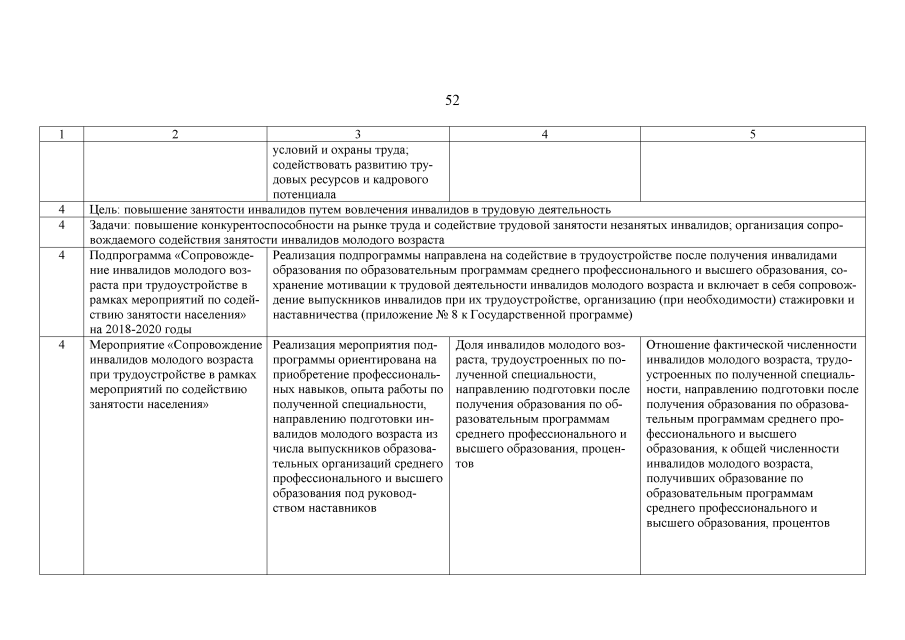 52

| 1 | 2 | 3 | 4 | 5 |
|---|---|---|---|---|
| | | условий и охраны труда; содействовать развитию трудовых ресурсов и кадрового потенциала | | |
| 4 | Цель: повышение занятости инвалидов путем вовлечения инвалидов в трудовую деятельность | | | |
| 4 | Задачи: повышение конкурентоспособности на рынке труда и содействие трудовой занятости незанятых инвалидов; организация сопровождаемого содействия занятости инвалидов молодого возраста | | | |
| 4 | Подпрограмма «Сопровождение инвалидов молодого возраста при трудоустройстве в рамках мероприятий по содействию занятости населения» на 2018-2020 годы | Реализация подпрограммы направлена на содействие в трудоустройстве после получения инвалидами образования по образовательным программам среднего профессионального и высшего образования, сохранение мотивации к трудовой деятельности инвалидов молодого возраста и включает в себя сопровождение выпускников инвалидов при их трудоустройстве, организацию (при необходимости) стажировки и наставничества (приложение № 8 к Государственной программе) | | |
| 4 | Мероприятие «Сопровождение инвалидов молодого возраста при трудоустройстве в рамках мероприятий по содействию занятости населения» | Реализация мероприятия подпрограммы ориентирована на приобретение профессиональных навыков, опыта работы по полученной специальности, направлению подготовки инвалидов молодого возраста из числа выпускников образовательных организаций среднего профессионального и высшего образования под руководством наставников | Доля инвалидов молодого возраста, трудоустроенных по полученной специальности, направлению подготовки после получения образования по образовательным программам среднего профессионального и высшего образования, процентов | Отношение фактической численности инвалидов молодого возраста, трудоустроенных по полученной специальности, направлению подготовки после получения образования по образовательным программам среднего профессионального и высшего образования, к общей численности инвалидов молодого возраста, получивших образование по образовательным программам среднего профессионального и высшего образования, процентов |